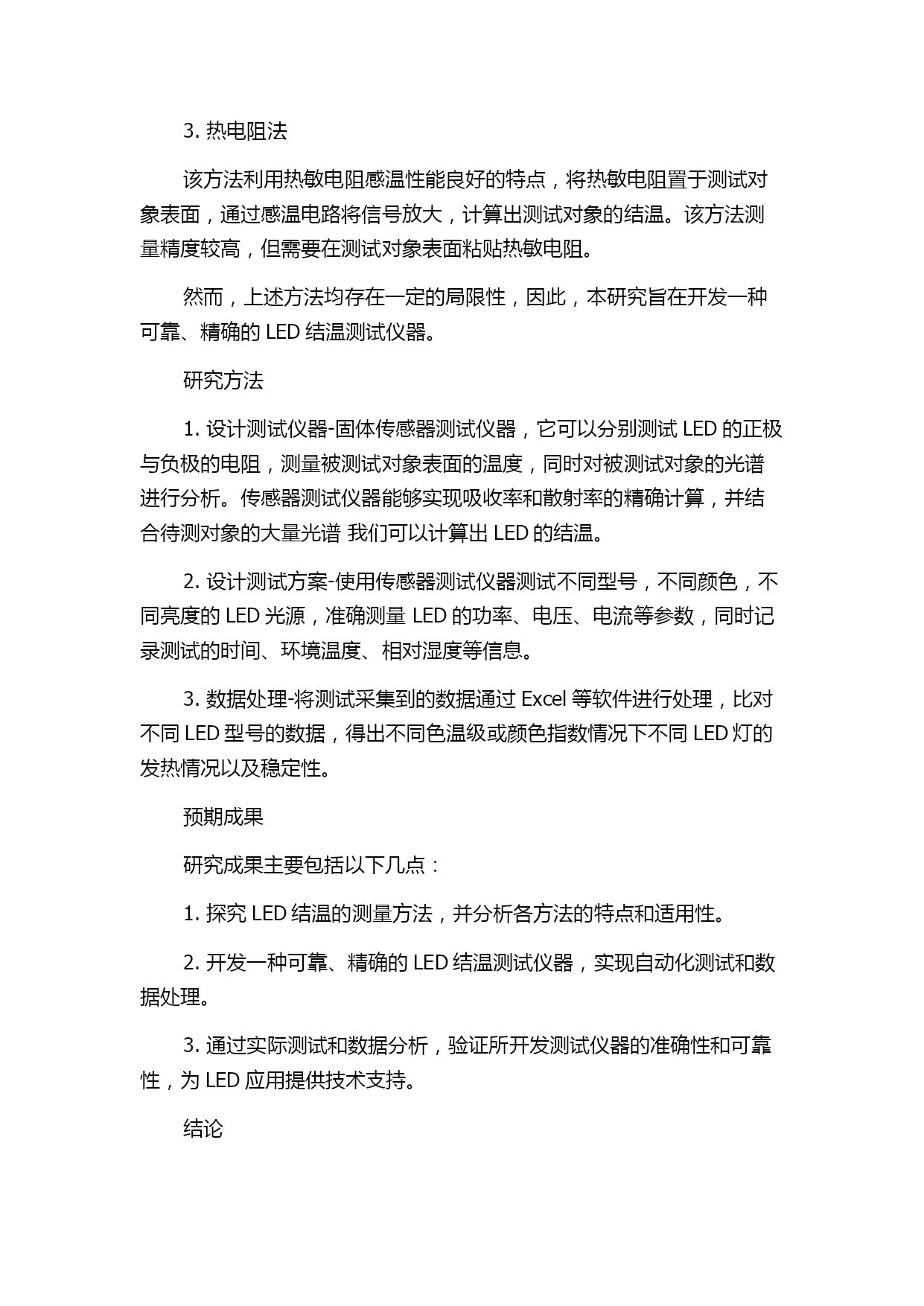 3. 热电阻法

该方法利用热敏电阻感温性能良好的特点，将热敏电阻置于测试对象表面，通过感温电路将信号放大，计算出测试对象的结温。该方法测量精度较高，但需要在测试对象表面粘贴热敏电阻。

然而，上述方法均存在一定的局限性，因此，本研究旨在开发一种可靠、精确的 LED 结温测试仪器。

研究方法

1. 设计测试仪器-固体传感器测试仪器，它可以分别测试 LED 的正极与负极的电阻，测量被测试对象表面的温度，同时对被测试对象的光谱进行分析。传感器测试仪器能够实现吸收率和散射率的精确计算，并结合待测对象的大量光谱 我们可以计算出 LED 的结温。

2. 设计测试方案-使用传感器测试仪器测试不同型号，不同颜色，不同亮度的 LED 光源，准确测量 LED 的功率、电压、电流等参数，同时记录测试的时间、环境温度、相对湿度等信息。

3. 数据处理-将测试采集到的数据通过 Excel 等软件进行处理，比对不同 LED 型号的数据，得出不同色温级或颜色指数情况下不同 LED 灯的发热情况以及稳定性。

预期成果

研究成果主要包括以下几点：

1. 探究 LED 结温的测量方法，并分析各方法的特点和适用性。

2. 开发一种可靠、精确的 LED 结温测试仪器，实现自动化测试和数据处理。

3. 通过实际测试和数据分析，验证所开发测试仪器的准确性和可靠性，为 LED 应用提供技术支持。

结论